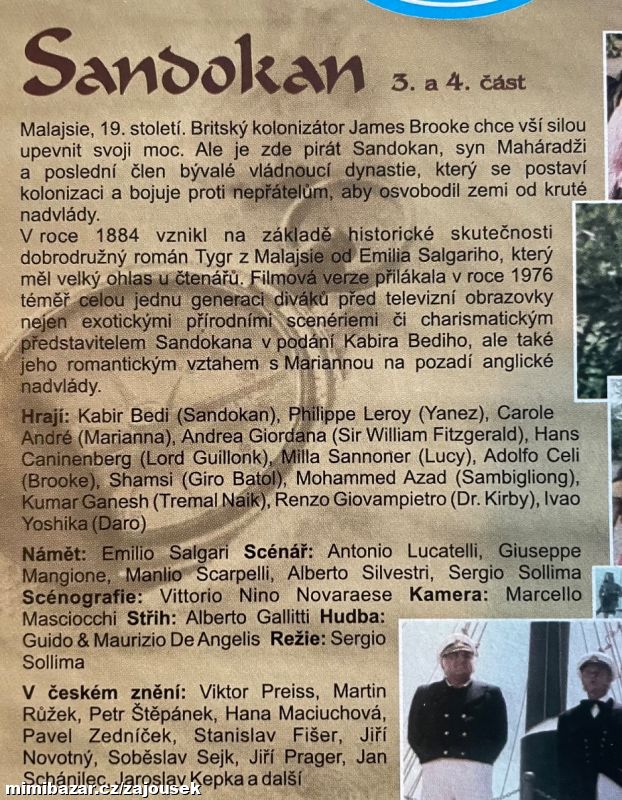 Sandokan 3. a 4. část

Malajsie, 19. století. Britský kolonizátor James Brooke chce vší silou upevnit svoji moc. Ale je zde pirát Sandokan, syn Maháradži a poslední člen bývalé vládnoucí dynastie, který se postaví kolonizaci a bojuje proti nepřátelům, aby osvobodil zemi od kruté nadvlády.
V roce 1884 vznikl na základě historické skutečnosti dobrodružný román Tygr z Malajsie od Emilia Salgariho, který měl velký ohlas u čtenářů. Filmová verze přilákala v roce 1976 téměř celou jednu generaci diváků před televizní obrazovky nejen exotickými přírodními scenériemi či charismatickým představitelem Sandokana v podání Kabira Bediho, ale také jeho romantickým vztahem s Mariannou na pozadí anglické nadvlády.

Hrají: Kabir Bedi (Sandokan), Philippe Leroy (Yanez), Carole André (Marianna), Andrea Giordana (Sir William Fitzgerald), Hans Caninenberg (Lord Guillonk), Milla Sannoner (Lucy), Adolfo Celi (Brooke), Shamsi (Giro Batol), Mohammed Azad (Sambigliong), Kumar Ganesh (Tremal Naik), Renzo Giovampietro (Dr. Kirby), Ivao Yoshika (Daro)

Námět: Emilio Salgari Scénář: Antonio Lucatelli, Giuseppe Mangione, Manlio Scarpelli, Alberto Silvestri, Sergio Sollima Scénografie: Vittorio Nino Novaraese Kamera: Marcello Masciocchi Střih: Alberto Gallitti Hudba: Guido & Maurizio De Angelis Režie: Sergio Sollima

V českém znění: Viktor Preiss, Martin Růžek, Petr Štěpánek, Hana Maciuchová, Pavel Zedníček, Stanislav Fišer, Jiří Novotný, Soběslav Sejk, Jiří Prager, Jan Schánilec, Jaroslav Kepka a další

mimibazar.cz/zajousek